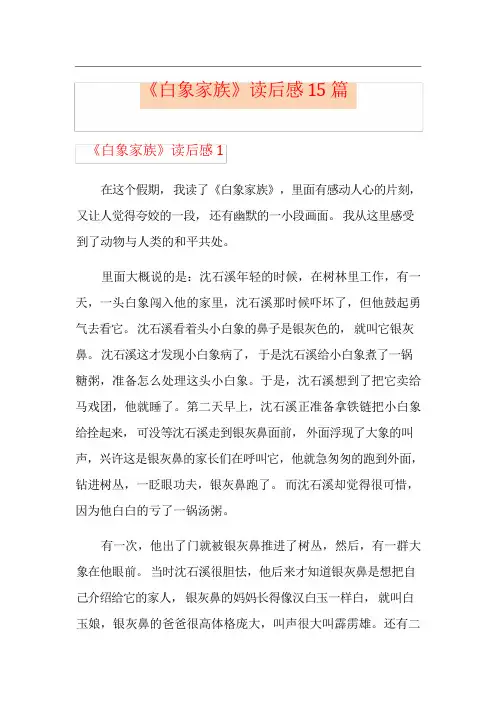 《白象家族》读后感15篇

《白象家族》读后感1

在这个假期，我读了《白象家族》，里面有感动人心的片刻，又让人觉得夸姣的一段，还有幽默的一小段画面。我从这里感受到了动物与人类的和平共处。

里面大概说的是：沈石溪年轻的时候，在树林里工作，有一天，一头白象闯入他的家里，沈石溪那时候吓坏了，但他鼓起勇气去看它。沈石溪看着头小白象的鼻子是银灰色的，就叫它银灰鼻。沈石溪这才发现小白象病了，于是沈石溪给小白象煮了一锅糖粥，准备怎么处理这头小白象。于是，沈石溪想到了把它卖给马戏团，他就睡了。第二天早上，沈石溪正准备拿铁链把小白象给拴起来，可没等沈石溪走到银灰鼻面前，外面浮现了大象的叫声，兴许这是银灰鼻的家长们在呼叫它，他就急匆匆的跑到外面，钻进树丛，一眨眼功夫，银灰鼻跑了。而沈石溪却觉得很可惜，因为他白白的亏了一锅汤粥。

有一次，他出了门就被银灰鼻推进了树丛，然后，有一群大象在他眼前。当时沈石溪很胆怯，他后来才知道银灰鼻是想把自己介绍给它的家人，银灰鼻的妈妈长得像汉白玉一样白，就叫白玉娘，银灰鼻的爸爸很高体格庞大，叫声很大叫霹雳雄。还有二